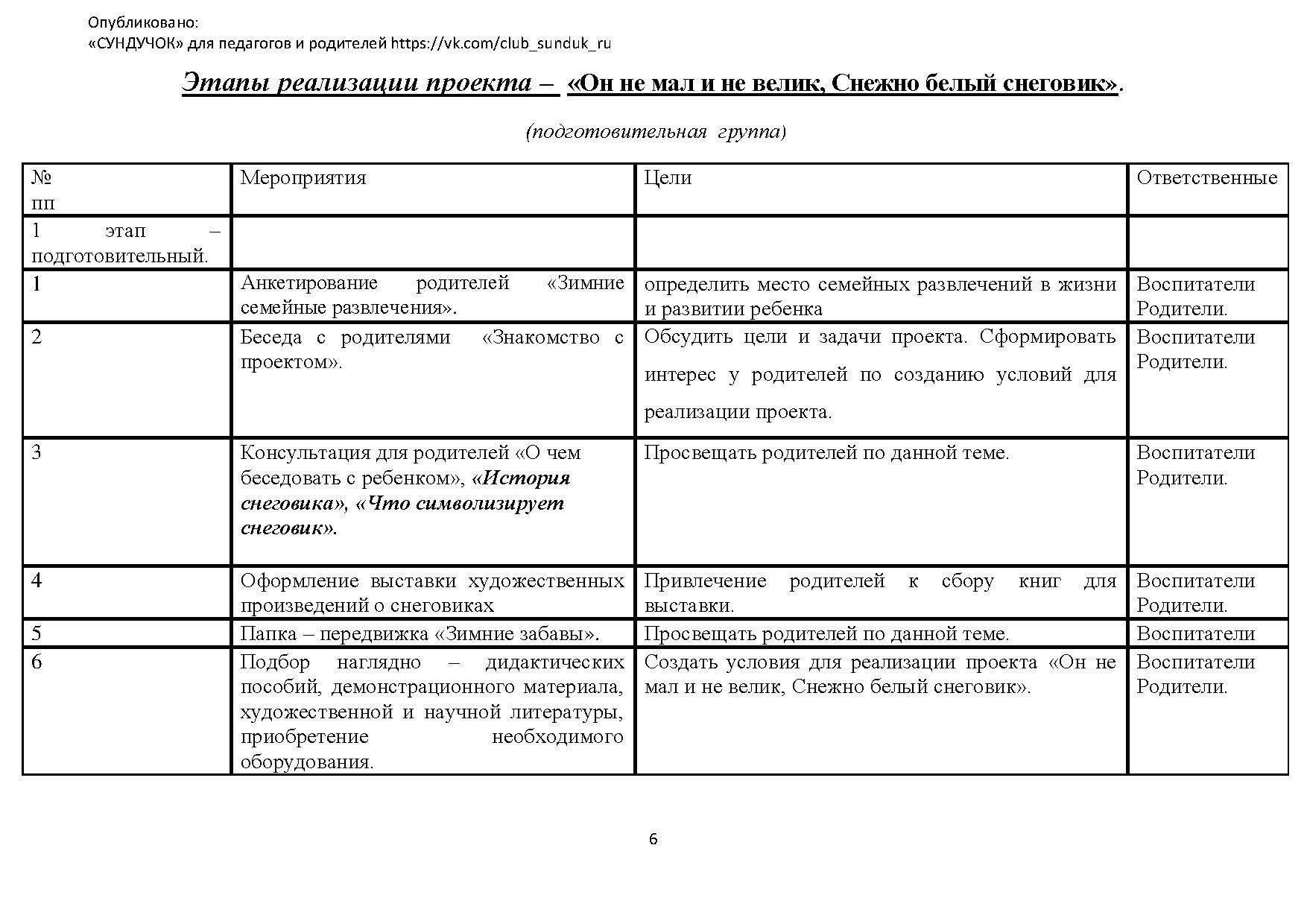 Опубликовано:
«СУНДУЧОК» для педагогов и родителей https://vk.com/club_sunduk_ru

Этапы реализации проекта – «Он не мал и не велик, Снежно белый снеговик».

(подготовительная группа)

| № пп | Мероприятия | Цели | Ответственные |
|---|---|---|---|
| 1 этап – подготовительный. | | | |
| 1 | Анкетирование родителей «Зимние семейные развлечения». | определить место семейных развлечений в жизни и развитии ребенка | Воспитатели Родители. |
| 2 | Беседа с родителями «Знакомство с проектом». | Обсудить цели и задачи проекта. Сформировать интерес у родителей по созданию условий для реализации проекта. | Воспитатели Родители. |
| 3 | Консультация для родителей «О чем беседовать с ребенком», «История снеговика», «Что символизирует снеговик». | Просвещать родителей по данной теме. | Воспитатели Родители. |
| 4 | Оформление выставки художественных произведений о снеговиках | Привлечение родителей к сбору книг для выставки. | Воспитатели Родители. |
| 5 | Папка – передвижка «Зимние забавы». | Просвещать родителей по данной теме. | Воспитатели |
| 6 | Подбор наглядно – дидактических пособий, демонстрационного материала, художественной и научной литературы, приобретение необходимого оборудования. | Создать условия для реализации проекта «Он не мал и не велик, Снежно белый снеговик». | Воспитатели Родители. |

6